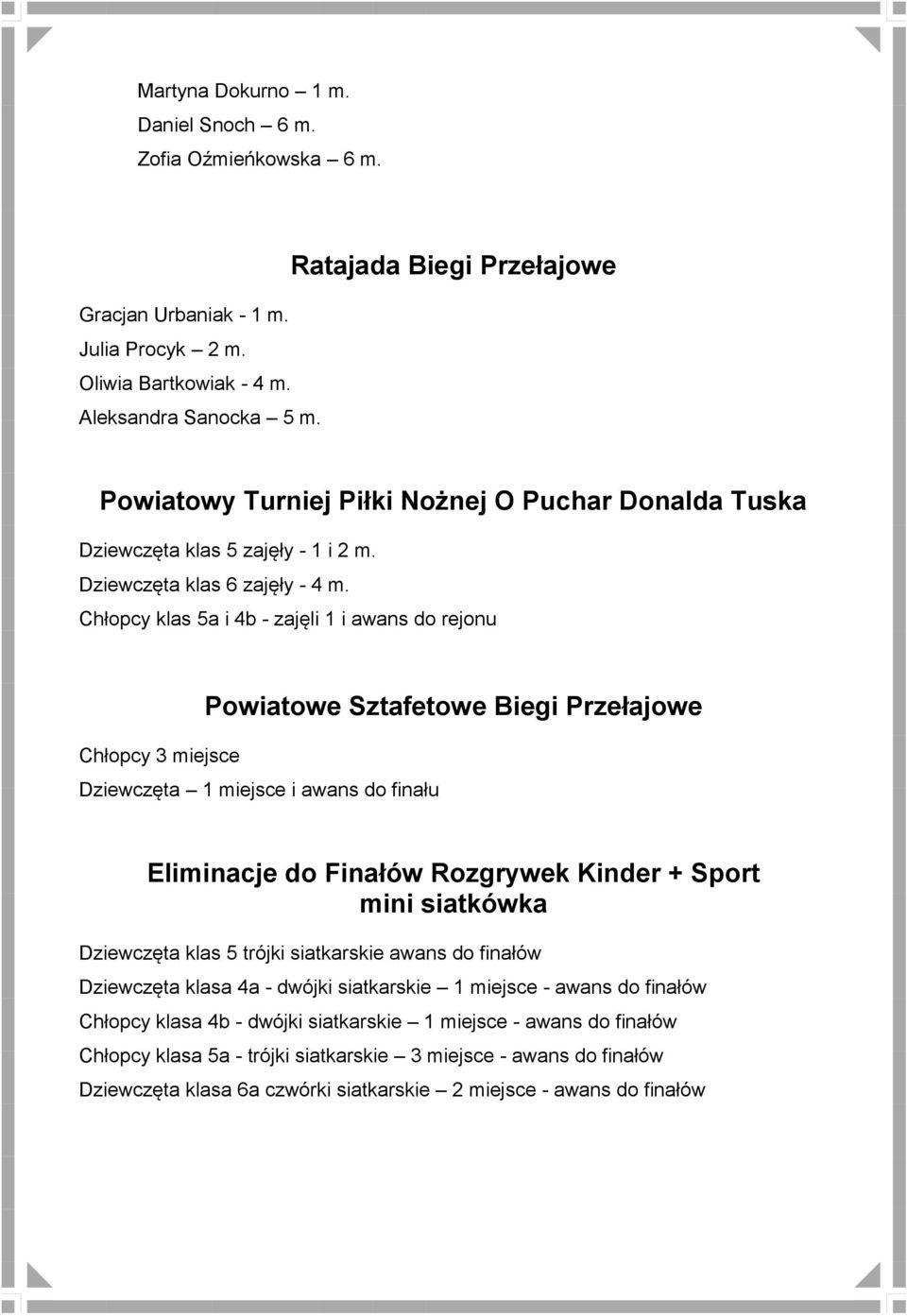 Martyna Dokurno – 1 m.
Daniel Snoch – 6 m.
Zofia Oźmieńkowska – 6 m.

Ratajada Biegi Przełajowe

Gracjan Urbaniak - 1 m.
Julia Procyk – 2 m.
Oliwia Bartkowiak - 4 m.
Aleksandra Sanocka – 5 m.

Powiatowy Turniej Piłki Nożnej O Puchar Donalda Tuska

Dziewczęta klas 5 zajęły - 1 i 2 m.
Dziewczęta klas 6 zajęły - 4 m.
Chłopcy klas 5a i 4b - zajęli 1 i awans do rejonu

Powiatowe Sztafetowe Biegi Przełajowe

Chłopcy 3 miejsce
Dziewczęta – 1 miejsce i awans do finału

Eliminacje do Finałów Rozgrywek Kinder + Sport mini siatkówka

Dziewczęta klas 5 trójki siatkarskie awans do finałów
Dziewczęta klasa 4a - dwójki siatkarskie – 1 miejsce - awans do finałów
Chłopcy klasa 4b - dwójki siatkarskie – 1 miejsce - awans do finałów
Chłopcy klasa 5a - trójki siatkarskie – 3 miejsce - awans do finałów
Dziewczęta klasa 6a czwórki siatkarskie – 2 miejsce - awans do finałów